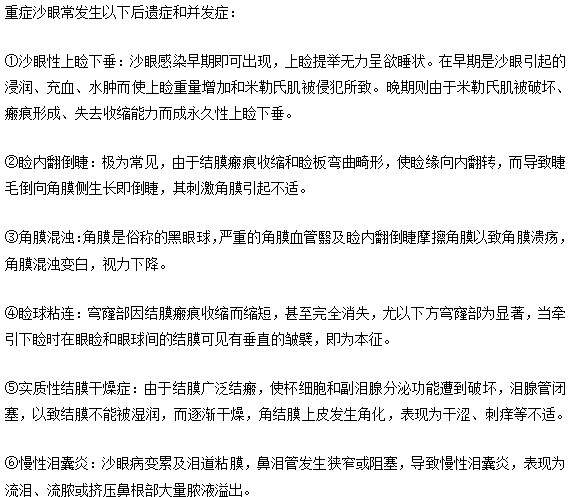 重症沙眼常发生以下后遗症和并发症：

①沙眼性上睑下垂：沙眼感染早期即可出现，上睑提举无力呈欲睡状。在早期是沙眼引起的浸润、充血、水肿而使上睑重量增加和米勒氏肌被侵犯所致。晚期则由于米勒氏肌被破坏、瘢痕形成、失去收缩能力而成永久性上睑下垂。

②睑内翻倒睫：极为常见，由于结膜瘢痕收缩和睑板弯曲畸形，使睑缘向内翻转，而导致睫毛倒向角膜侧生长即倒睫，其刺激角膜引起不适。

③角膜混浊：角膜是俗称的黑眼球，严重的角膜血管翳及睑内翻倒睫摩擦角膜以致角膜溃疡，角膜混浊变白，视力下降。

④睑球粘连：穹窿部因结膜瘢痕收缩而缩短，甚至完全消失，尤以下方穹窿部为显著，当牵引下睑时在眼睑和眼球间的结膜可见有垂直的皱襞，即为本征。

⑤实质性结膜干燥症：由于结膜广泛结瘢，使杯细胞和副泪腺分泌功能遭到破坏，泪腺管闭塞，以致结膜不能被湿润，而逐渐干燥，角结膜上皮发生角化，表现为干涩、刺痒等不适。

⑥慢性泪囊炎：沙眼病变累及泪道粘膜，鼻泪管发生狭窄或阻塞，导致慢性泪囊炎，表现为流泪、流脓或挤压鼻根部大量脓液溢出。